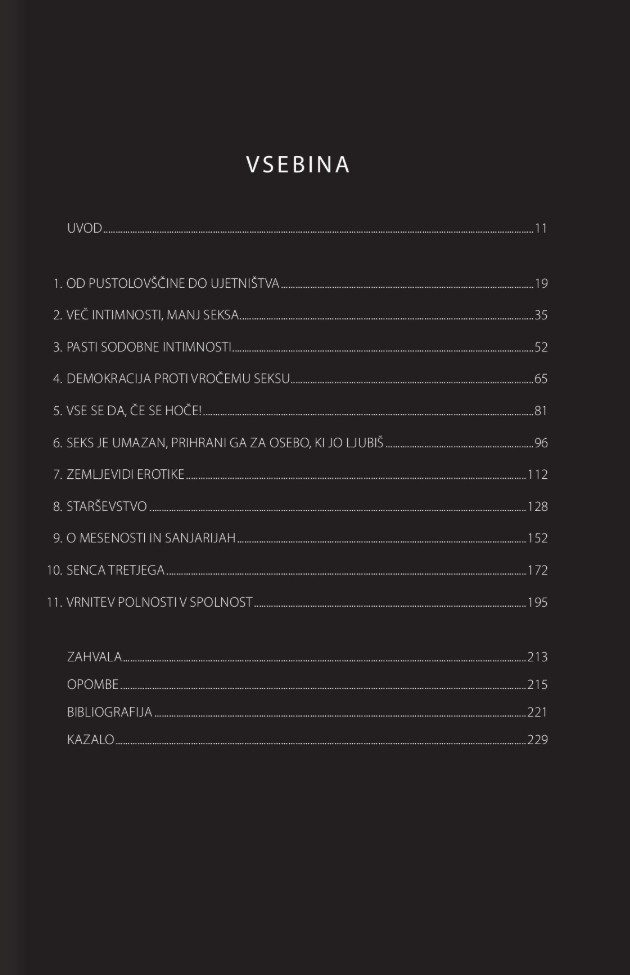 VSEBINA

UVOD 11

1. OD PUSTOLOVŠČINE DO UJETNIŠTVA 19
2. VEČ INTIMNOSTI, MANJ SEKSA 35
3. PASTI SODOBNE INTIMNOSTI 52
4. DEMOKRACIJA PROTI VROČEMU SEKSU 65
5. VSE SE DA, ČE SE HOČE! 81
6. SEKS JE UMAZAN, PRIHRANI GA ZA OSEBO, KI JO LJUBIŠ 96
7. ZEMLJEVIDI EROTIKE 112
8. STARŠEVSTVO 128
9. O MESENOSTI IN SANJARIJAH 152
10. SENCA TRETJEGA 172
11. VRNITEV POLNOSTI V SPOLNOST 195

ZAHVALA 213
OPOMBE 215
BIBLIOGRAFIJA 221
KAZALO 229